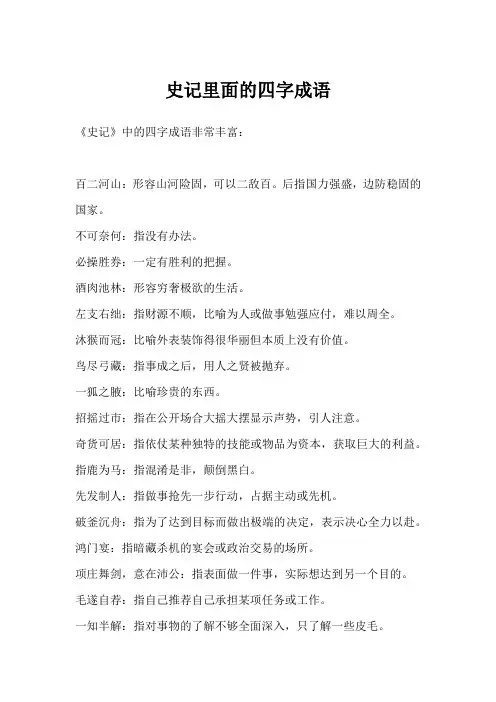 史记里面的四字成语

《史记》中的四字成语非常丰富：

百二河山：形容山河险固，可以二敌百。后指国力强盛，边防稳固的国家。

不可奈何：指没有办法。

必操胜券：一定有胜利的把握。

酒肉池林：形容穷奢极欲的生活。

左支右绌：指财源不顺，比喻为人或做事勉强应付，难以周全。

沐猴而冠：比喻外表装饰得很华丽但本质上没有价值。

鸟尽弓藏：指事成之后，用人之贤被抛弃。

一狐之腋：比喻珍贵的东西。

招摇过市：指在公开场合大摇大摆显示声势，引人注意。

奇货可居：指依仗某种独特的技能或物品为资本，获取巨大的利益。

指鹿为马：指混淆是非，颠倒黑白。

先发制人：指做事抢先一步行动，占据主动或先机。

破釜沉舟：指为了达到目标而做出极端的决定，表示决心全力以赴。

鸿门宴：指暗藏杀机的宴会或政治交易的场所。

项庄舞剑，意在沛公：指表面做一件事，实际想达到另一个目的。

毛遂自荐：指自己推荐自己承担某项任务或工作。

一知半解：指对事物的了解不够全面深入，只了解一些皮毛。